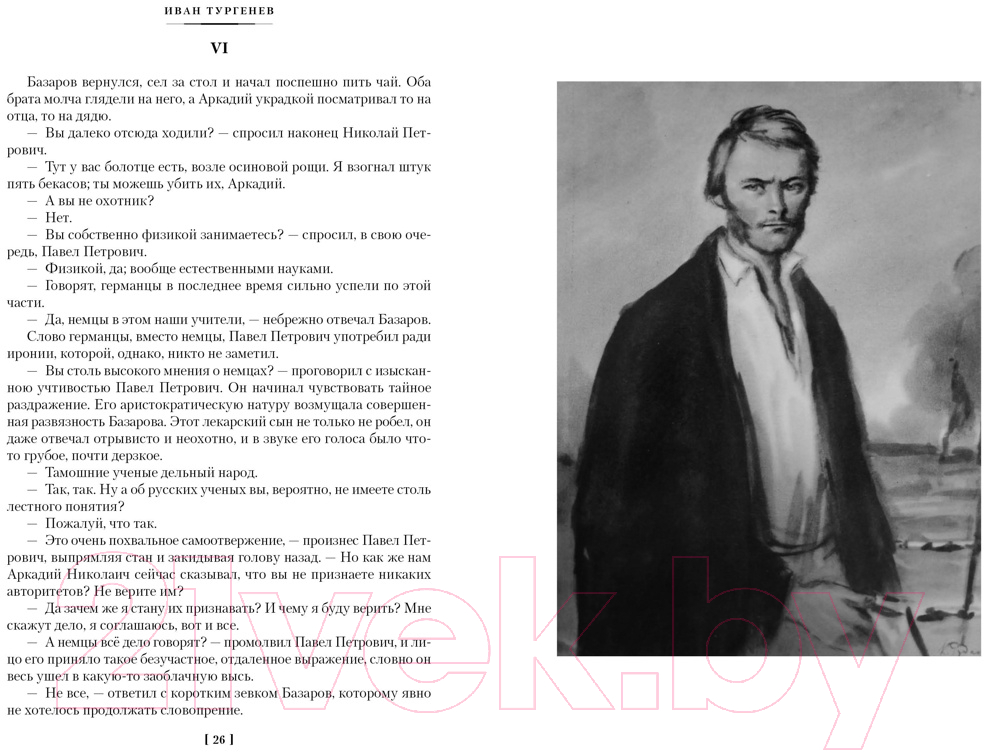 ИВАН ТУРГЕНЕВ

VI

Базаров вернулся, сел за стол и начал поспешно пить чай. Оба брата молча глядели на него, а Аркадий украдкой посматривал то на отца, то на дядю.

— Вы далеко отсюда ходили? — спросил наконец Николай Петрович.

— Тут у вас болотце есть, возле осиновой рощи. Я взогнал штук пять бекасов; ты можешь убить их, Аркадий.

— А вы не охотник?

— Нет.

— Вы собственно физикой занимаетесь? — спросил, в свою очередь, Павел Петрович.

— Физикой, да; вообще естественными науками.

— Говорят, германцы в последнее время сильно успели по этой части.

— Да, немцы в этом наши учители, — небрежно отвечал Базаров.

Слово германцы, вместо немцы, Павел Петрович употребил ради иронии, которой, однако, никто не заметил.

— Вы столь высокого мнения о немцах? — проговорил с изысканною учтивостью Павел Петрович. Он начинал чувствовать тайное раздражение. Его аристократическую натуру возмущала совершенная развязность Базарова. Этот лекарский сын не только не робел, он даже отвечал отрывисто и неохотно, и в звуке его голоса было что-то грубое, почти дерзкое.

— Тамошние ученые дельный народ.

— Так, так. Ну а об русских ученых вы, вероятно, не имеете столь лестного понятия?

— Пожалуй, что так.

— Это очень похвальное самоотвержение, — произнес Павел Петрович, выпрямляя стан и закидывая голову назад. — Но как же нам Аркадий Николаич сейчас сказывал, что вы не признаете никаких авторитетов? Не верите им?

— Да зачем же я стану их признавать? И чему я буду верить? Мне скажут дело, я соглашаюсь, вот и все.

— А немцы всё дело говорят? — промолвил Павел Петрович, и лицо его приняло такое безучастное, отдаленное выражение, словно он весь ушел в какую-то заоблачную высь.

— Не все, — ответил с коротким зевком Базаров, которому явно не хотелось продолжать словопрение.

[ 26 ]

21vek.by